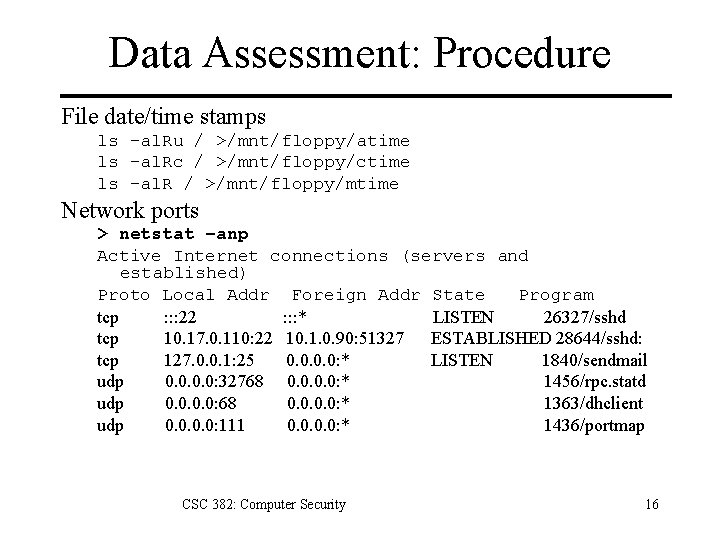 Data Assessment: Procedure

File date/time stamps

ls -alRu / >/mnt/floppy/atime
ls -alRc / >/mnt/floppy/ctime
ls -alR / >/mnt/floppy/mtime

Network ports

> netstat -anp

Active Internet connections (servers and established)

| Proto | Local Addr | Foreign Addr | State | Program |
|---|---|---|---|---|
| tcp | :::22 | :::* | LISTEN | 26327/sshd |
| tcp | 10.17.0.110:22 | 10.1.0.90:51327 | ESTABLISHED | 28644/sshd: |
| tcp | 127.0.0.1:25 | 0.0.0.0:* | LISTEN | 1840/sendmail |
| udp | 0.0.0.0:32768 | 0.0.0.0:* | | 1456/rpc.statd |
| udp | 0.0.0.0:68 | 0.0.0.0:* | | 1363/dhclient |
| udp | 0.0.0.0:111 | 0.0.0.0:* | | 1436/portmap |

CSC 382: Computer Security

16